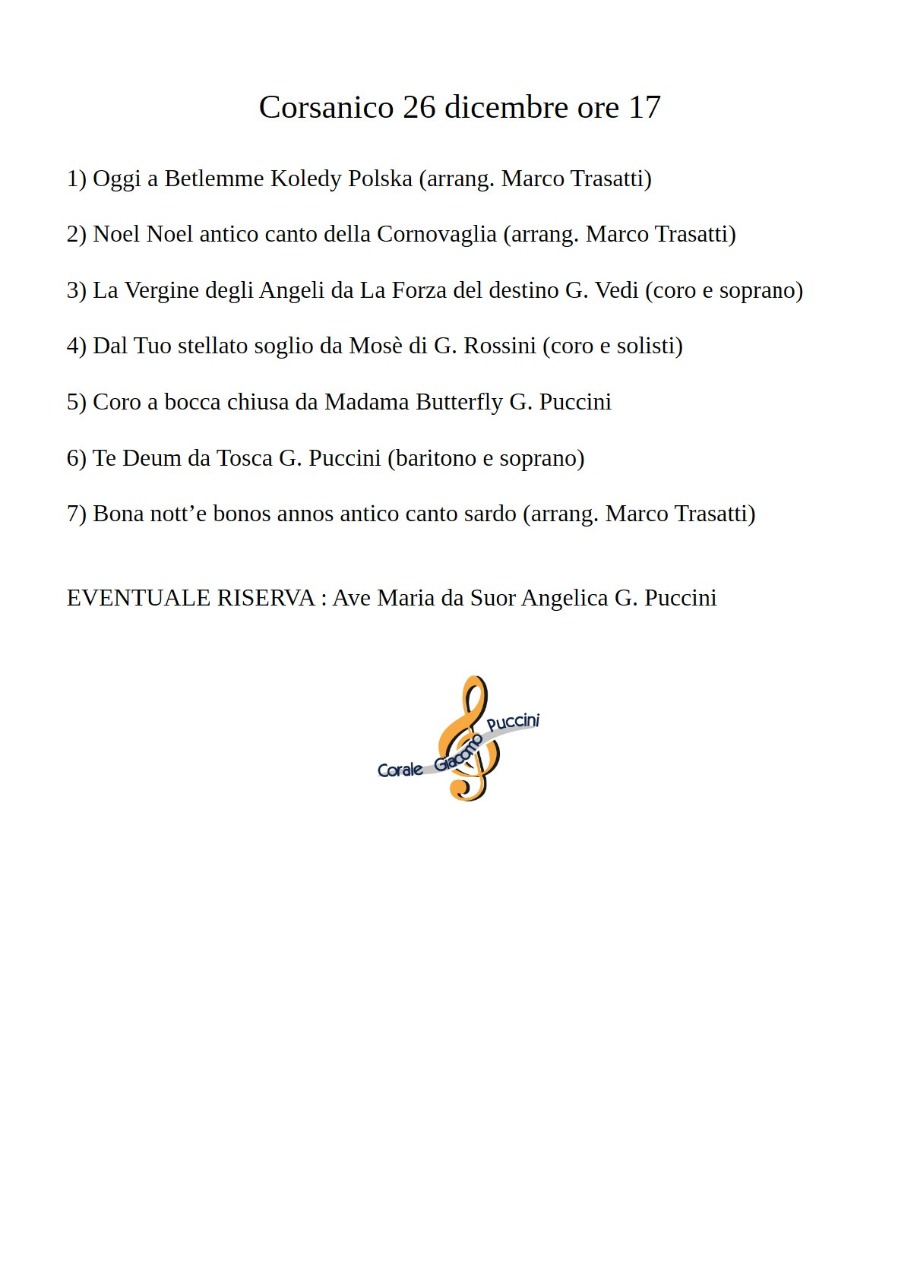 Corsanico 26 dicembre ore 17

1) Oggi a Betlemme Koledy Polska (arrang. Marco Trasatti)

2) Noel Noel antico canto della Cornovaglia (arrang. Marco Trasatti)

3) La Vergine degli Angeli da La Forza del destino G. Vedi (coro e soprano)

4) Dal Tuo stellato soglio da Mosè di G. Rossini (coro e solisti)

5) Coro a bocca chiusa da Madama Butterfly G. Puccini

6) Te Deum da Tosca G. Puccini (baritono e soprano)

7) Bona nott'e bonos annos antico canto sardo (arrang. Marco Trasatti)

EVENTUALE RISERVA : Ave Maria da Suor Angelica G. Puccini

Corale Giacomo Puccini